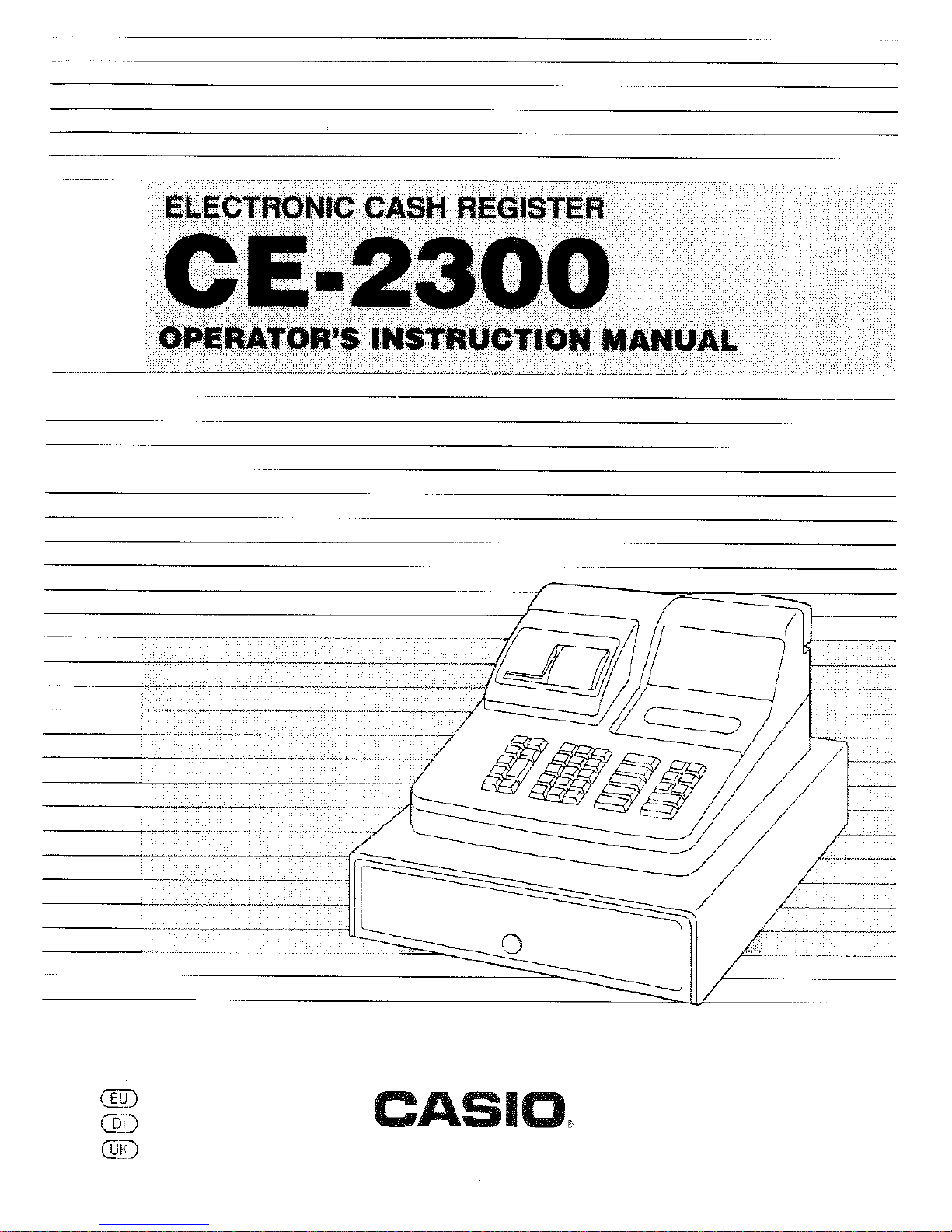 ELECTRONIC CASH REGISTER

CE-2300

OPERATOR'S INSTRUCTION MANUAL

EU
DI
UK

CASIO®